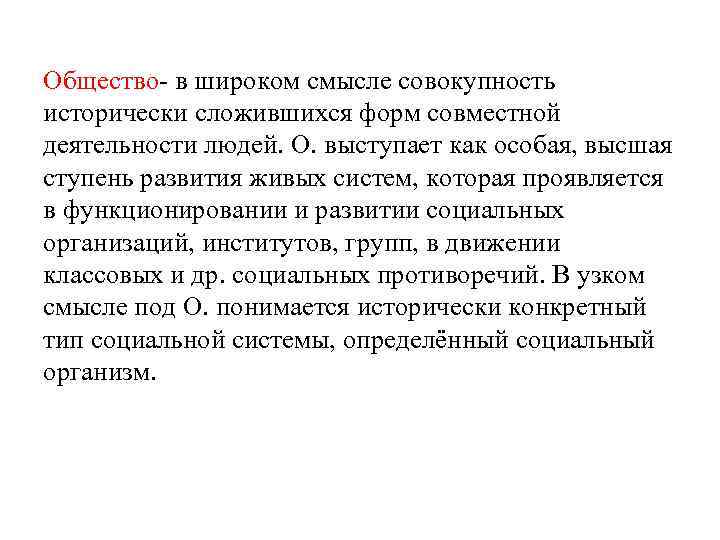 Общество- в широком смысле совокупность исторически сложившихся форм совместной деятельности людей. О. выступает как особая, высшая ступень развития живых систем, которая проявляется в функционировании и развитии социальных организаций, институтов, групп, в движении классовых и др. социальных противоречий. В узком смысле под О. понимается исторически конкретный тип социальной системы, определённый социальный организм.